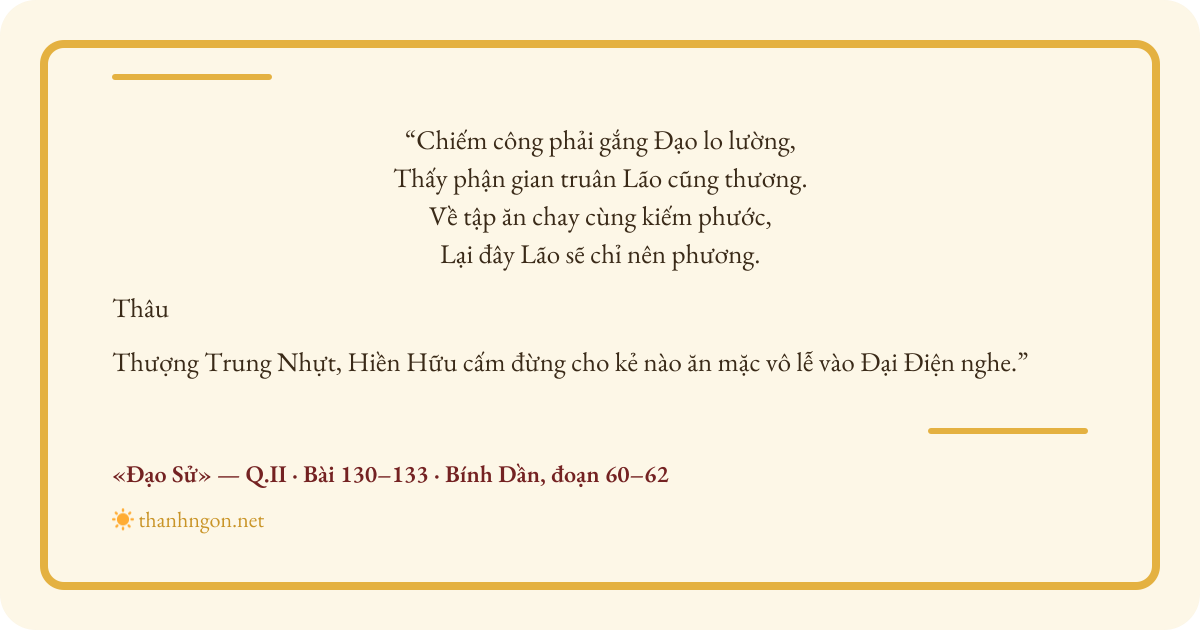 “Chiếm công phải gắng Đạo lo lường,
Thấy phận gian truân Lão cũng thương.
Về tập ăn chay cùng kiếm phước,
Lại đây Lão sẽ chỉ nên phương.

Thâu

Thượng Trung Nhựt, Hiền Hữu cấm đừng cho kẻ nào ăn mặc vô lễ vào Đại Điện nghe.”

«Đạo Sử» — Q.II · Bài 130–133 · Bính Dần, đoạn 60–62

thanhngon.net